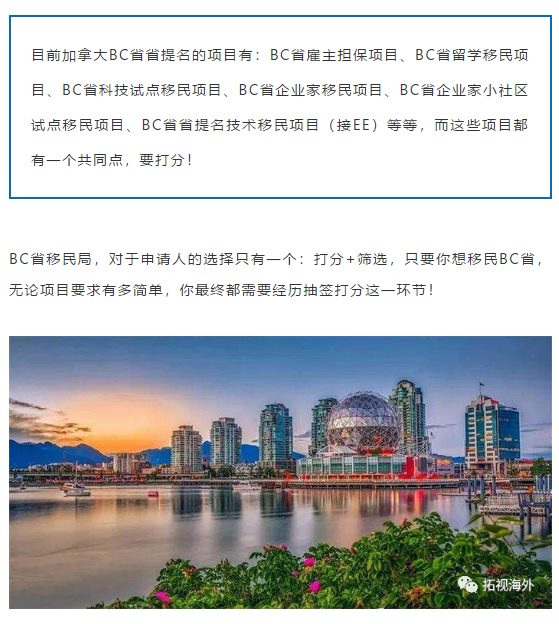 目前加拿大BC省省提名的项目有：BC省雇主担保项目、BC省留学移民项目、BC省科技试点移民项目、BC省企业家移民项目、BC省企业家小社区试点移民项目、BC省省提名技术移民项目（接EE）等等，而这些项目都有一个共同点，要打分！

BC省移民局，对于申请人的选择只有一个：打分+筛选，只要你想移民BC省，无论项目要求有多简单，你最终都需要经历抽签打分这一环节！

拓视海外